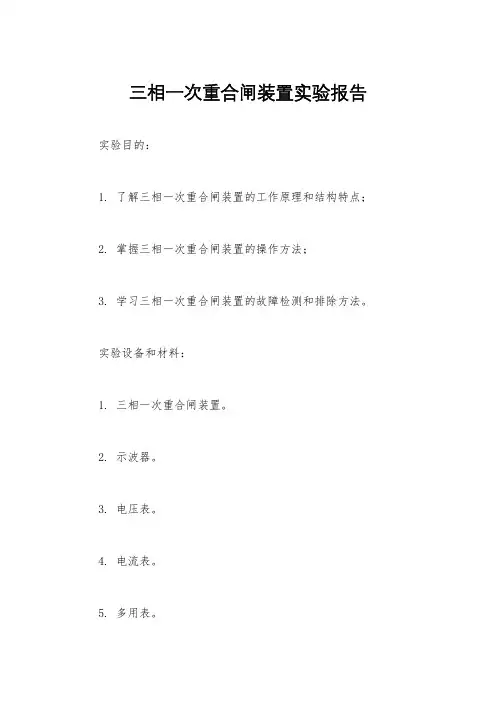 三相一次重合闸装置实验报告

实验目的：

1. 了解三相一次重合闸装置的工作原理和结构特点；

2. 掌握三相一次重合闸装置的操作方法；

3. 学习三相一次重合闸装置的故障检测和排除方法。

实验设备和材料：

1. 三相一次重合闸装置。

2. 示波器。

3. 电压表。

4. 电流表。

5. 多用表。